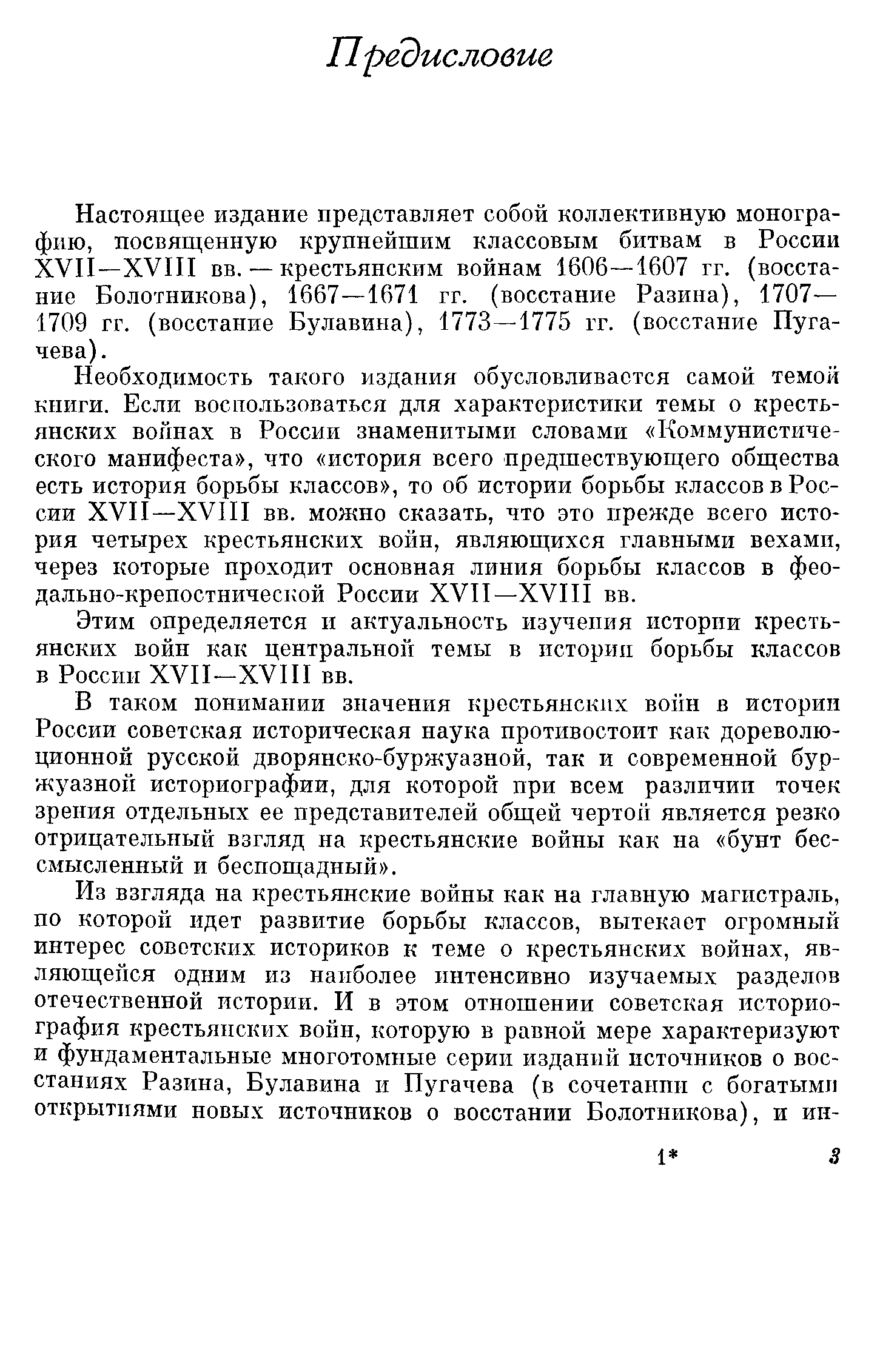 Предисловие

Настоящее издание представляет собой коллективную монографию, посвященную крупнейшим классовым битвам в России XVII—XVIII вв. — крестьянским войнам 1606—1607 гг. (восстание Болотникова), 1667—1671 гг. (восстание Разина), 1707—1709 гг. (восстание Булавина), 1773—1775 гг. (восстание Пугачева).

Необходимость такого издания обусловливается самой темой книги. Если воспользоваться для характеристики темы о крестьянских войнах в России знаменитыми словами «Коммунистического манифеста», что «история всего предшествующего общества есть история борьбы классов», то об истории борьбы классов в России XVII—XVIII вв. можно сказать, что это прежде всего история четырех крестьянских войн, являющихся главными вехами, через которые проходит основная линия борьбы классов в феодально-крепостнической России XVII—XVIII вв.

Этим определяется и актуальность изучения истории крестьянских войн как центральной темы в истории борьбы классов в России XVII—XVIII вв.

В таком понимании значения крестьянских войн в истории России советская историческая наука противостоит как дореволюционной русской дворянско-буржуазной, так и современной буржуазной историографии, для которой при всем различии точек зрения отдельных ее представителей общей чертой является резко отрицательный взгляд на крестьянские войны как на «бунт бессмысленный и беспощадный».

Из взгляда на крестьянские войны как на главную магистраль, по которой идет развитие борьбы классов, вытекает огромный интерес советских историков к теме о крестьянских войнах, являющейся одним из наиболее интенсивно изучаемых разделов отечественной истории. И в этом отношении советская историография крестьянских войн, которую в равной мере характеризуют и фундаментальные многотомные серии изданий источников о восстаниях Разина, Булавина и Пугачева (в сочетании с богатыми открытиями новых источников о восстании Болотникова), и ин-

1* 3